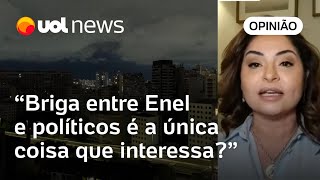 uol news

OPINIÃO

“Briga entre Enel e políticos é a única coisa que interessa?”